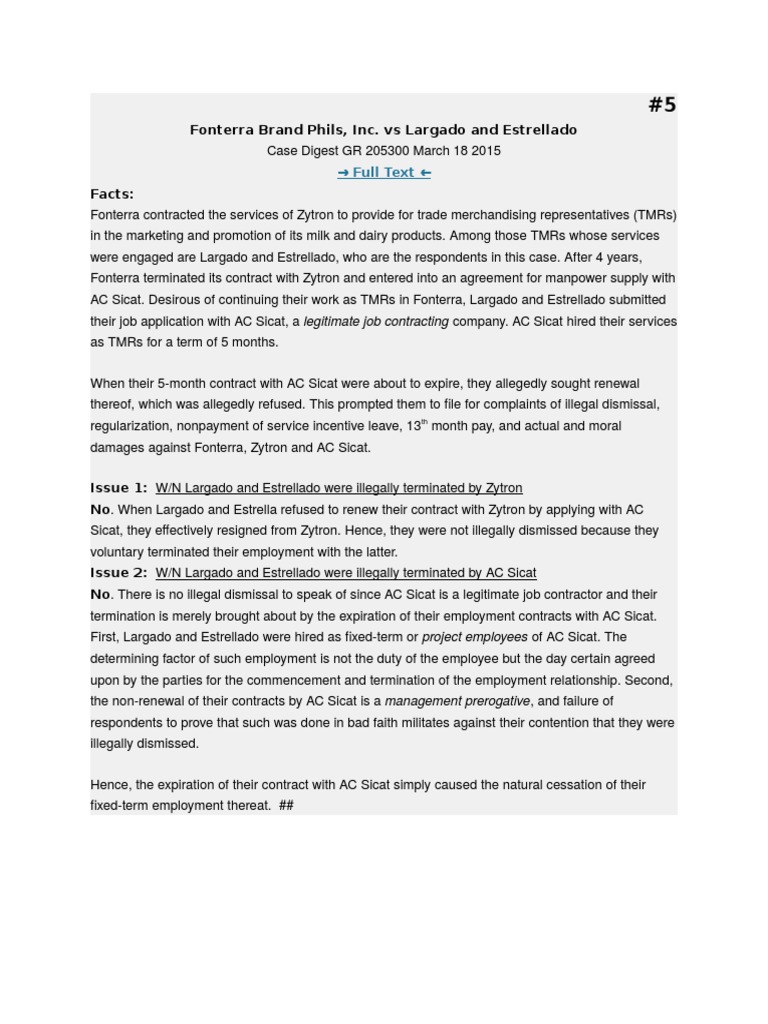 #5

Fonterra Brand Phils, Inc. vs Largado and Estrellado
Case Digest GR 205300 March 18 2015
→ Full Text ←

Facts:
Fonterra contracted the services of Zytron to provide for trade merchandising representatives (TMRs) in the marketing and promotion of its milk and dairy products. Among those TMRs whose services were engaged are Largado and Estrellado, who are the respondents in this case. After 4 years, Fonterra terminated its contract with Zytron and entered into an agreement for manpower supply with AC Sicat. Desirous of continuing their work as TMRs in Fonterra, Largado and Estrellado submitted their job application with AC Sicat, a legitimate job contracting company. AC Sicat hired their services as TMRs for a term of 5 months.

When their 5-month contract with AC Sicat were about to expire, they allegedly sought renewal thereof, which was allegedly refused. This prompted them to file for complaints of illegal dismissal, regularization, nonpayment of service incentive leave, 13$^{th}$ month pay, and actual and moral damages against Fonterra, Zytron and AC Sicat.

Issue 1: W/N Largado and Estrellado were illegally terminated by Zytron
No. When Largado and Estrella refused to renew their contract with Zytron by applying with AC Sicat, they effectively resigned from Zytron. Hence, they were not illegally dismissed because they voluntary terminated their employment with the latter.
Issue 2: W/N Largado and Estrellado were illegally terminated by AC Sicat
No. There is no illegal dismissal to speak of since AC Sicat is a legitimate job contractor and their termination is merely brought about by the expiration of their employment contracts with AC Sicat. First, Largado and Estrellado were hired as fixed-term or project employees of AC Sicat. The determining factor of such employment is not the duty of the employee but the day certain agreed upon by the parties for the commencement and termination of the employment relationship. Second, the non-renewal of their contracts by AC Sicat is a management prerogative, and failure of respondents to prove that such was done in bad faith militates against their contention that they were illegally dismissed.

Hence, the expiration of their contract with AC Sicat simply caused the natural cessation of their fixed-term employment thereat. ##